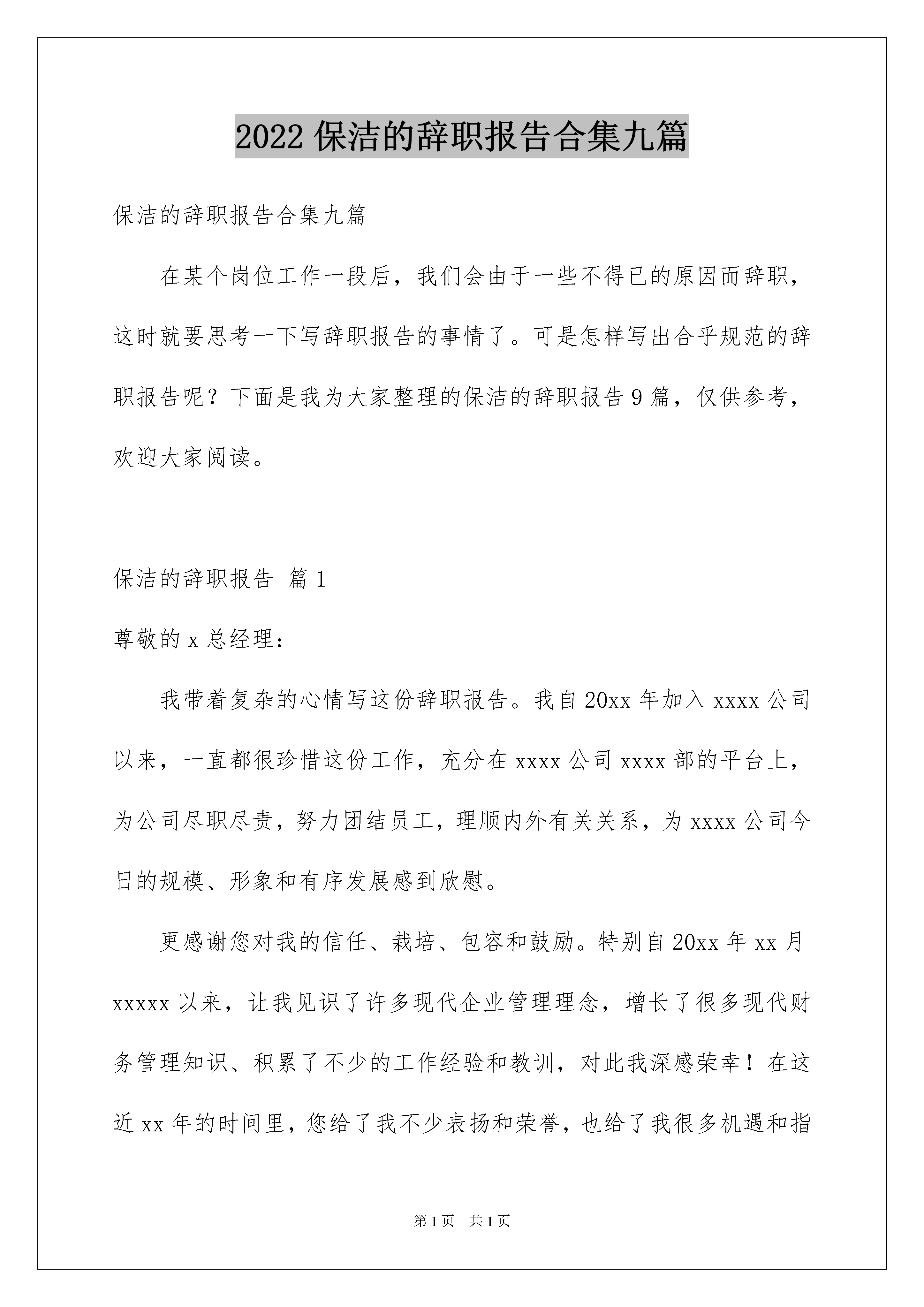 2022 保洁的辞职报告合集九篇

保洁的辞职报告合集九篇

在某个岗位工作一段后，我们会由于一些不得已的原因而辞职，这时就要思考一下写辞职报告的事情了。可是怎样写出合乎规范的辞职报告呢？下面是我为大家整理的保洁的辞职报告 9 篇，仅供参考，欢迎大家阅读。

保洁的辞职报告 篇 1

尊敬的 x 总经理：

我带着复杂的心情写这份辞职报告。我自 20xx 年加入 xxxx 公司以来，一直都很珍惜这份工作，充分在 xxxx 公司 xxxx 部的平台上，为公司尽职尽责，努力团结员工，理顺内外有关关系，为 xxxx 公司今日的规模、形象和有序发展感到欣慰。

更感谢您对我的信任、栽培、包容和鼓励。特别自 20xx 年 xx 月 xxxxx 以来，让我见识了许多现代企业管理理念，增长了很多现代财务管理知识、积累了不少的工作经验和教训，对此我深感荣幸！在这近 xx 年的时间里，您给了我不少表扬和荣誉，也给了我很多机遇和指

第 1 页 共 1 页